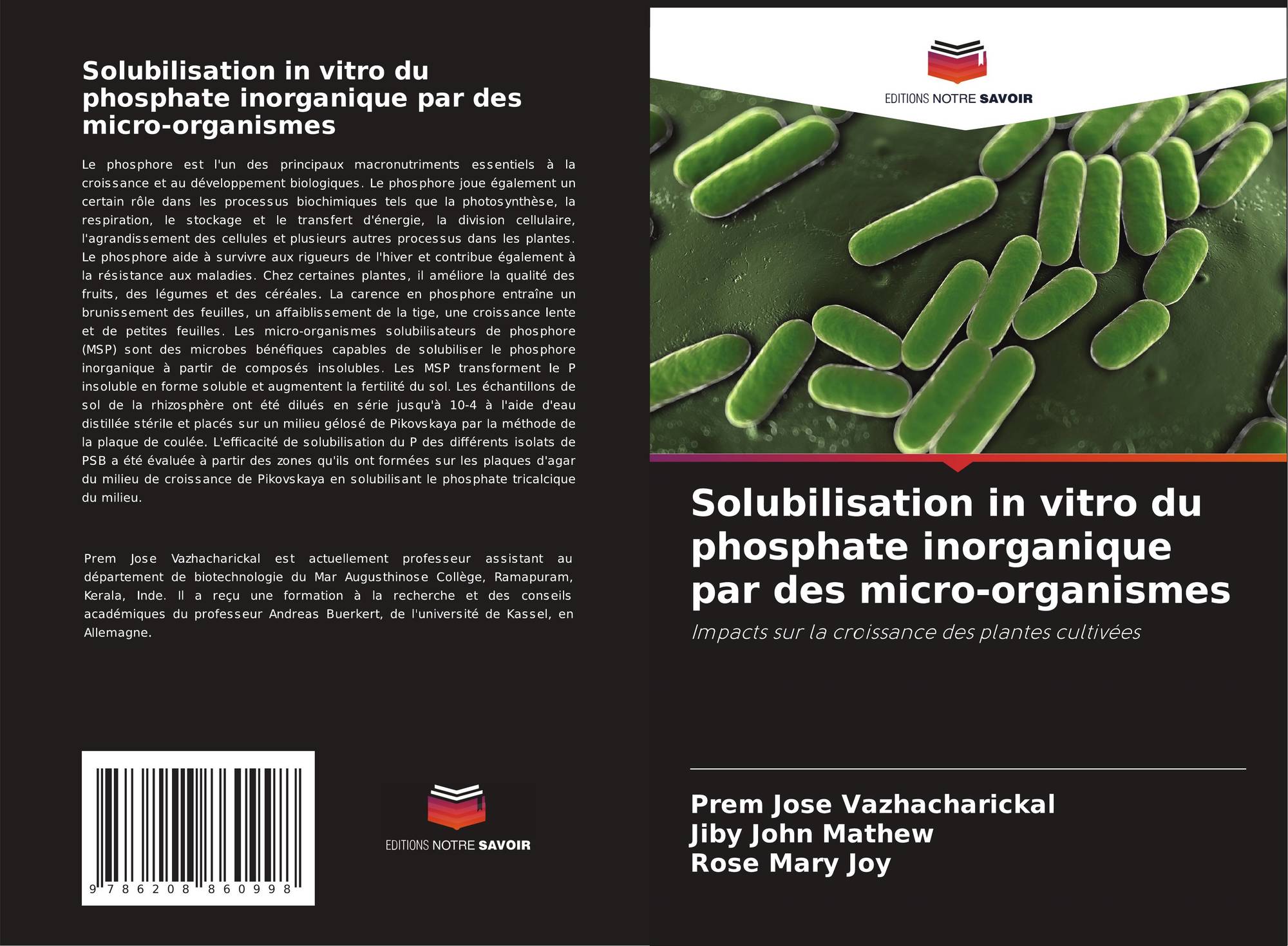 Solubilisation in vitro du phosphate inorganique par des micro-organismes

Le phosphore est l'un des principaux macronutriments essentiels à la croissance et au développement biologiques. Le phosphore joue également un certain rôle dans les processus biochimiques tels que la photosynthèse, la respiration, le stockage et le transfert d'énergie, la division cellulaire, l'agrandissement des cellules et plusieurs autres processus dans les plantes. Le phosphore aide à survivre aux rigueurs de l'hiver et contribue également à la résistance aux maladies. Chez certaines plantes, il améliore la qualité des fruits, des légumes et des céréales. La carence en phosphore entraîne un brunissement des feuilles, un affaiblissement de la tige, une croissance lente et de petites feuilles. Les micro-organismes solubilisateurs de phosphore (MSP) sont des microbes bénéfiques capables de solubiliser le phosphore inorganique à partir de composés insolubles. Les MSP transforment le P insoluble en forme soluble et augmentent la fertilité du sol. Les échantillons de sol de la rhizosphère ont été dilués en série jusqu'à 10-4 à l'aide d'eau distillée stérile et placés sur un milieu gélosé de Pikovskaya par la méthode de la plaque de coulée. L'efficacité de solubilisation du P des différents isolats de PSB a été évaluée à partir des zones qu'ils ont formées sur les plaques d'agar du milieu de croissance de Pikovskaya en solubilisant le phosphate tricalcique du milieu.

Prem Jose Vazhacharickal est actuellement professeur assistant au département de biotechnologie du Mar Augusthinose Collège, Ramapuram, Kerala, Inde. Il a reçu une formation à la recherche et des conseils académiques du professeur Andreas Buerkert, de l'université de Kassel, en Allemagne.

9 786208 860998

EDITIONS NOTRE SAVOIR

EDITIONS NOTRE SAVOIR

Solubilisation in vitro du phosphate inorganique par des micro-organismes

Impacts sur la croissance des plantes cultivées

Prem Jose Vazhacharickal
Jiby John Mathew
Rose Mary Joy